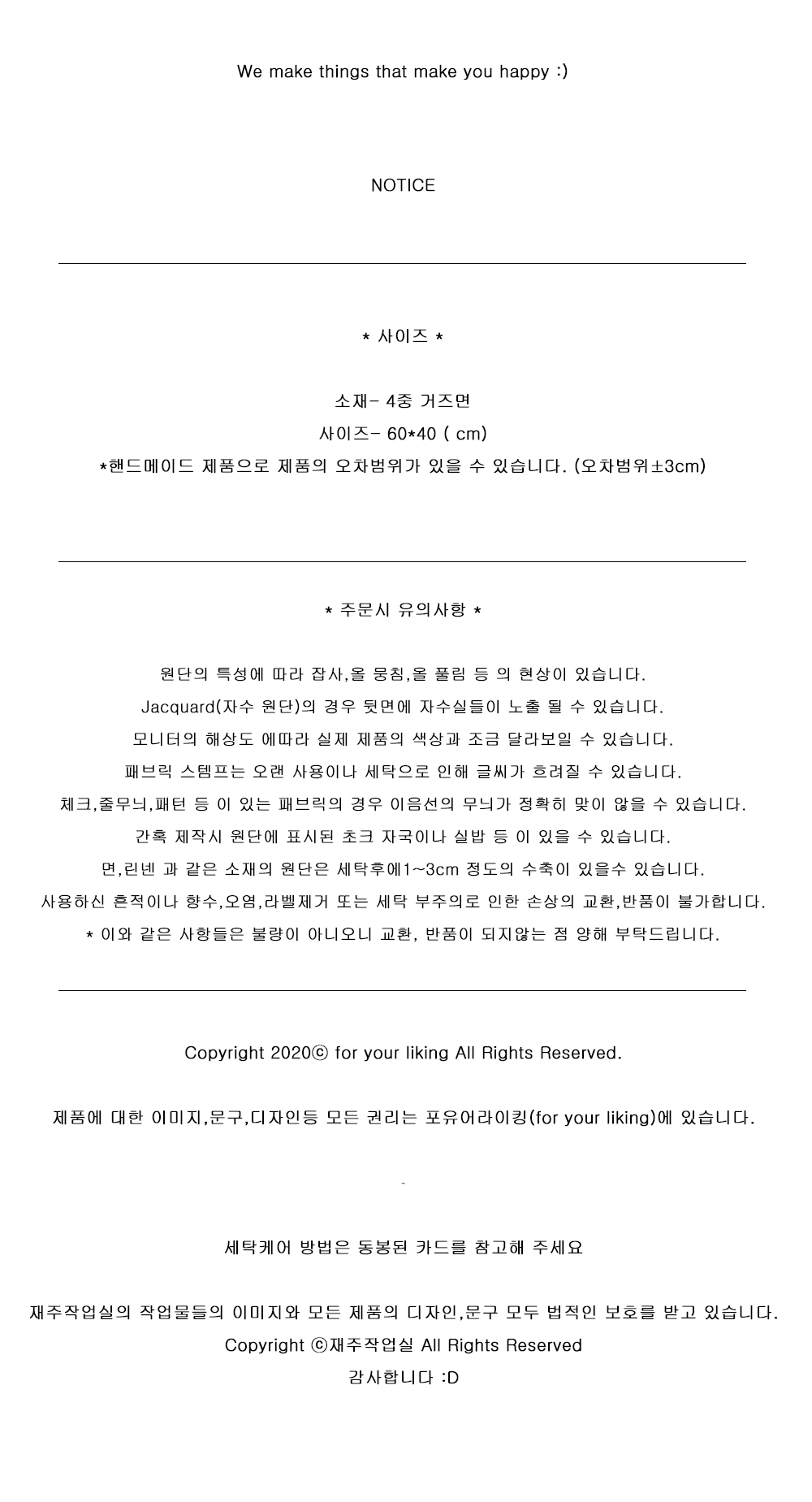 We make things that make you happy :)

NOTICE

* 사이즈 *

소재- 4중 거즈면
사이즈- 60*40 ( cm)
*핸드메이드 제품으로 제품의 오차범위가 있을 수 있습니다. (오차범위±3cm)

* 주문시 유의사항 *

원단의 특성에 따라 잡사,올 뭉침,올 풀림 등 의 현상이 있습니다.
Jacquard(자수 원단)의 경우 뒷면에 자수실들이 노출 될 수 있습니다.
모니터의 해상도 에따라 실제 제품의 색상과 조금 달라보일 수 있습니다.
패브릭 스템프는 오랜 사용이나 세탁으로 인해 글씨가 흐려질 수 있습니다.
체크,줄무늬,패턴 등 이 있는 패브릭의 경우 이음선의 무늬가 정확히 맞이 않을 수 있습니다.
간혹 제작시 원단에 표시된 초크 자국이나 실밥 등 이 있을 수 있습니다.
면,린넨 과 같은 소재의 원단은 세탁후에1~3cm 정도의 수축이 있을수 있습니다.
사용하신 흔적이나 향수,오염,라벨제거 또는 세탁 부주의로 인한 손상의 교환,반품이 불가합니다.
* 이와 같은 사항들은 불량이 아니오니 교환, 반품이 되지않는 점 양해 부탁드립니다.

Copyright 2020ⓒ for your liking All Rights Reserved.

제품에 대한 이미지,문구,디자인등 모든 권리는 포유어라이킹(for your liking)에 있습니다.

-

세탁케어 방법은 동봉된 카드를 참고해 주세요

재주작업실의 작업물들의 이미지와 모든 제품의 디자인,문구 모두 법적인 보호를 받고 있습니다.
Copyright ⓒ재주작업실 All Rights Reserved
감사합니다 :D